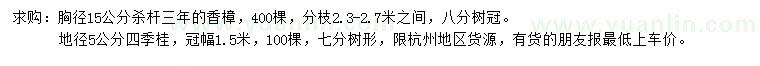 求购：胸径15公分杀杆三年的香樟，400棵，分枝2.3-2.7米之间，八分树冠。
地径5公分四季桂，冠幅1.5米，100棵，七分树形，限杭州地区货源，有货的朋友报最低上车价。

www.yuanlin.com